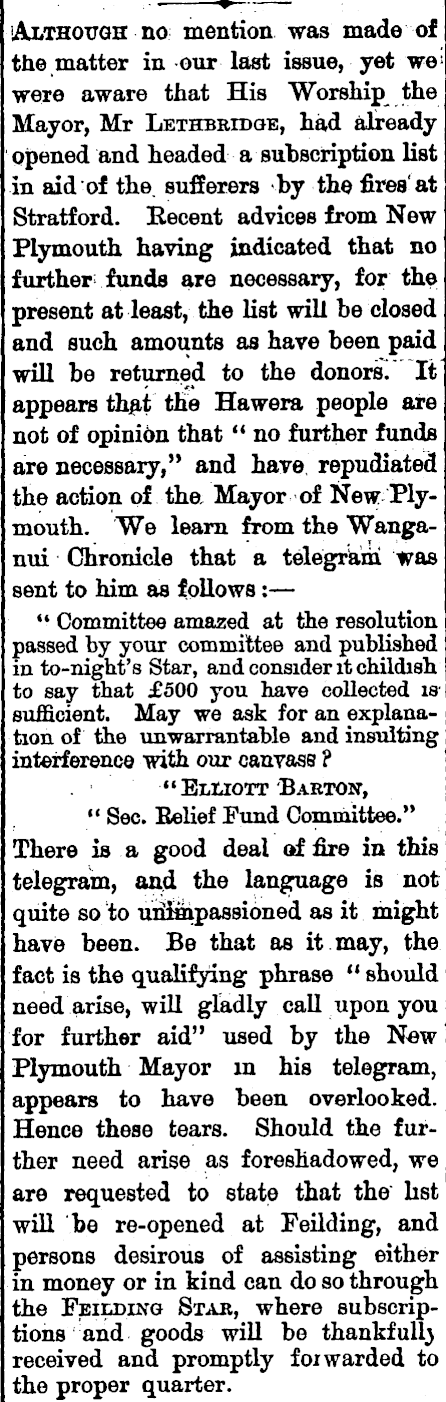 ALTHOUGH no mention was made of the matter in our last issue, yet we were aware that His Worship the Mayor, Mr LETHBRIDGE, had already opened and headed a subscription list in aid of the sufferers by the fires at Stratford. Recent advices from New Plymouth having indicated that no further funds are necessary, for the present at least, the list will be closed and such amounts as have been paid will be returned to the donors. It appears that the Hawera people are not of opinion that "no further funds are necessary," and have repudiated the action of the Mayor of New Plymouth. We learn from the Wanganui Chronicle that a telegram was sent to him as follows:—

"Committee amazed at the resolution passed by your committee and published in to-night's Star, and consider it childish to say that £500 you have collected is sufficient. May we ask for an explanation of the unwarrantable and insulting interference with our canvass?

"ELLIOTT BARTON,
"Sec. Relief Fund Committee."

There is a good deal of fire in this telegram, and the language is not quite so to unimpassioned as it might have been. Be that as it may, the fact is the qualifying phrase "should need arise, will gladly call upon you for further aid" used by the New Plymouth Mayor in his telegram, appears to have been overlooked. Hence these tears. Should the further need arise as foreshadowed, we are requested to state that the list will be re-opened at Feilding, and persons desirous of assisting either in money or in kind can do so through the FEILDING STAR, where subscriptions and goods will be thankfully received and promptly forwarded to the proper quarter.